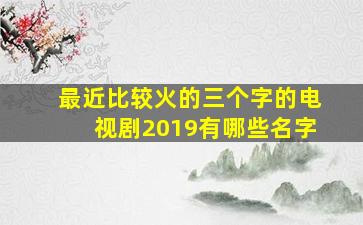 最近比较火的三个字的电视剧2019有哪些名字